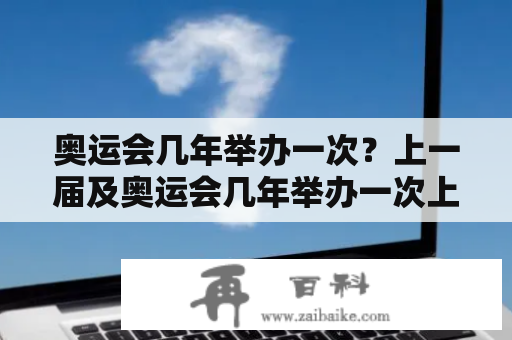 奥运会几年举办一次？上一届及奥运会几年举办一次上

再 百科
www.zaibaike.com